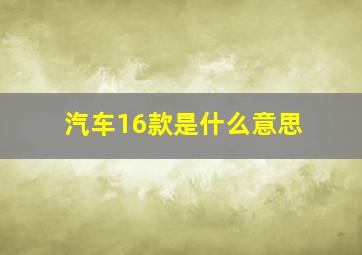 汽车16款是什么意思